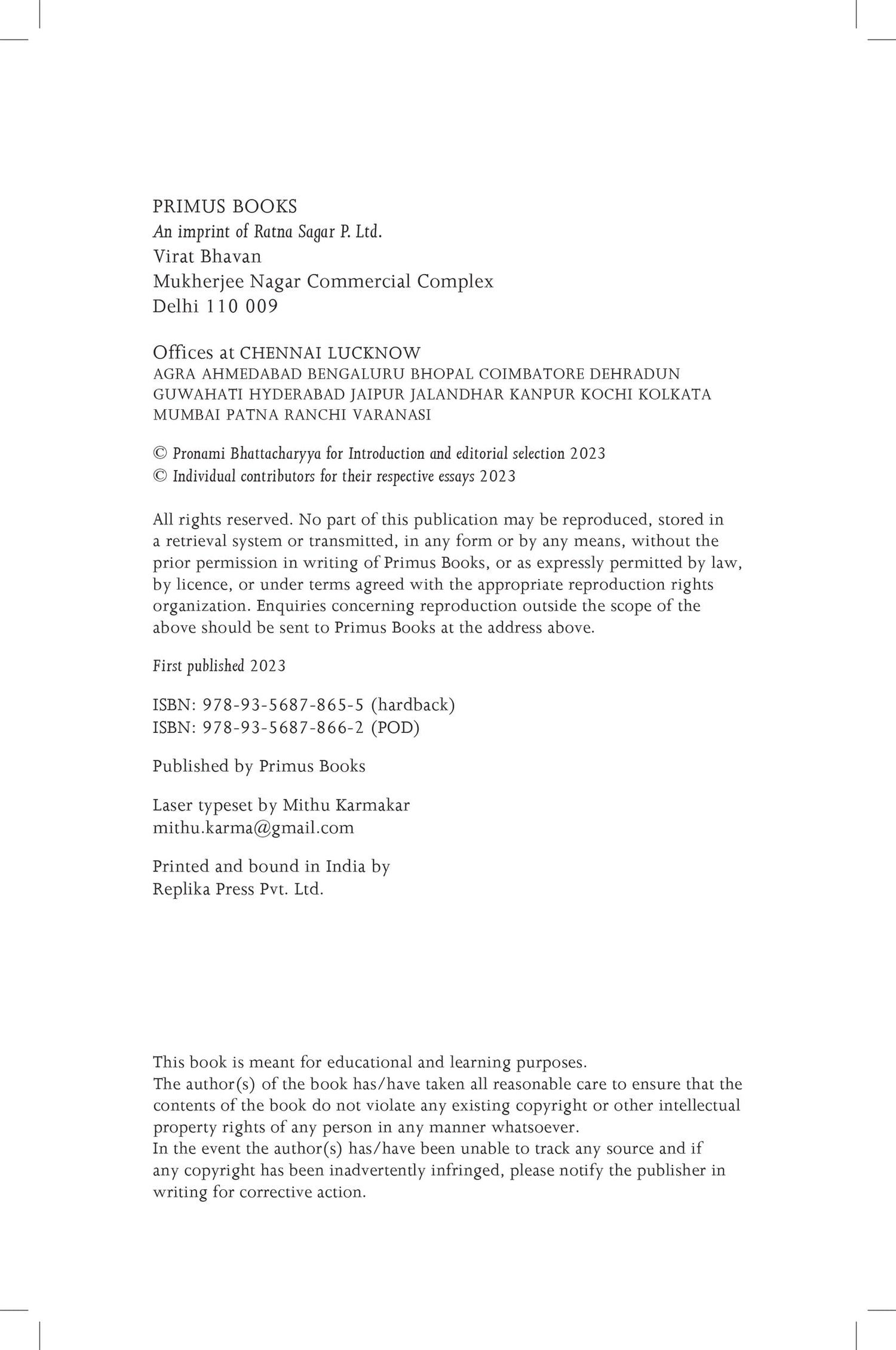 PRIMUS BOOKS
An imprint of Ratna Sagar P. Ltd.
Virat Bhavan
Mukherjee Nagar Commercial Complex
Delhi 110 009

Offices at CHENNAI LUCKNOW
AGRA AHMEDABAD BENGALURU BHOPAL COIMBATORE DEHRADUN GUWAHATI HYDERABAD JAIPUR JALANDHAR KANPUR KOCHI KOLKATA MUMBAI PATNA RANCHI VARANASI

© Pronami Bhattacharyya for Introduction and editorial selection 2023
© Individual contributors for their respective essays 2023

All rights reserved. No part of this publication may be reproduced, stored in a retrieval system or transmitted, in any form or by any means, without the prior permission in writing of Primus Books, or as expressly permitted by law, by licence, or under terms agreed with the appropriate reproduction rights organization. Enquiries concerning reproduction outside the scope of the above should be sent to Primus Books at the address above.

First published 2023

ISBN: 978-93-5687-865-5 (hardback)
ISBN: 978-93-5687-866-2 (POD)

Published by Primus Books

Laser typeset by Mithu Karmakar
mithu.karma@gmail.com

Printed and bound in India by
Replika Press Pvt. Ltd.

This book is meant for educational and learning purposes.
The author(s) of the book has/have taken all reasonable care to ensure that the contents of the book do not violate any existing copyright or other intellectual property rights of any person in any manner whatsoever.
In the event the author(s) has/have been unable to track any source and if any copyright has been inadvertently infringed, please notify the publisher in writing for corrective action.